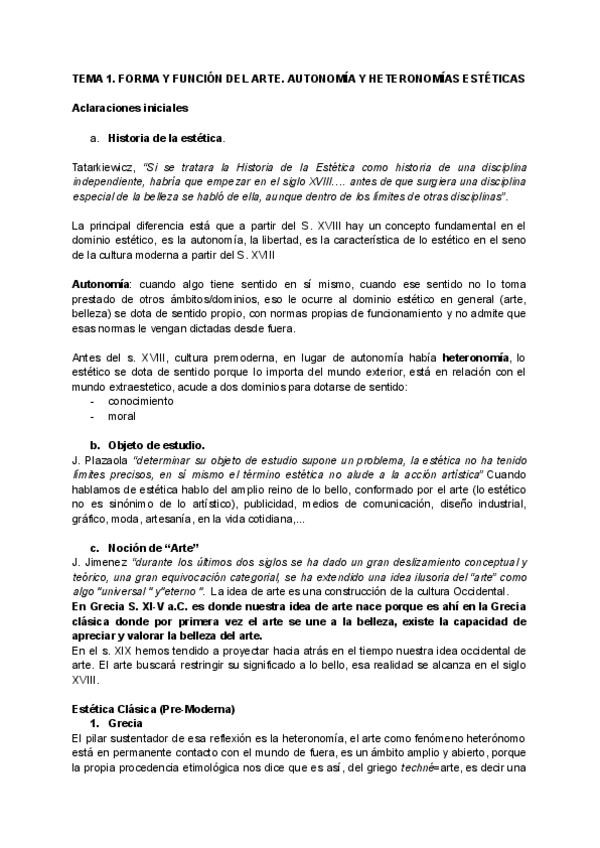 TEMA 1. FORMA Y FUNCIÓN DEL ARTE. AUTONOMÍA Y HETERONOMÍAS ESTÉTICAS

Aclaraciones iniciales

a. Historia de la estética.

Tatarkiewicz, "Si se tratara la Historia de la Estética como historia de una disciplina independiente, habría que empezar en el siglo XVIII.… antes de que surgiera una disciplina especial de la belleza se habló de ella, aunque dentro de los límites de otras disciplinas".

La principal diferencia está que a partir del S. XVIII hay un concepto fundamental en el dominio estético, es la autonomía, la libertad, es la característica de lo estético en el seno de la cultura moderna a partir del S. XVIII

Autonomía: cuando algo tiene sentido en sí mismo, cuando ese sentido no lo toma prestado de otros ámbitos/dominios, eso le ocurre al dominio estético en general (arte, belleza) se dota de sentido propio, con normas propias de funcionamiento y no admite que esas normas le vengan dictadas desde fuera.

Antes del s. XVIII, cultura premoderna, en lugar de autonomía había heteronomía, lo estético se dota de sentido porque lo importa del mundo exterior, está en relación con el mundo extraestetico, acude a dos dominios para dotarse de sentido:
- conocimiento
- moral

b. Objeto de estudio.
J. Plazaola "determinar su objeto de estudio supone un problema, la estética no ha tenido límites precisos, en sí mismo el término estética no alude a la acción artística" Cuando hablamos de estética hablo del amplio reino de lo bello, conformado por el arte (lo estético no es sinónimo de lo artístico), publicidad, medios de comunicación, diseño industrial, gráfico, moda, artesanía, en la vida cotidiana,...

c. Noción de "Arte"
J. Jimenez "durante los últimos dos siglos se ha dado un gran deslizamiento conceptual y teórico, una gran equivocación categorial, se ha extendido una idea ilusoria del "arte" como algo "universal" y"eterno". La idea de arte es una construcción de la cultura Occidental.
En Grecia S. XI-V a.C. es donde nuestra idea de arte nace porque es ahí en la Grecia clásica donde por primera vez el arte se une a la belleza, existe la capacidad de apreciar y valorar la belleza del arte.
En el s. XIX hemos tendido a proyectar hacia atrás en el tiempo nuestra idea occidental de arte. El arte buscará restringir su significado a lo bello, esa realidad se alcanza en el siglo XVIII.

Estética Clásica (Pre-Moderna)
1. Grecia
El pilar sustentador de esa reflexión es la heteronomía, el arte como fenómeno heterónomo está en permanente contacto con el mundo de fuera, es un ámbito amplio y abierto, porque la propia procedencia etimológica nos dice que es así, del griego techné=arte, es decir una